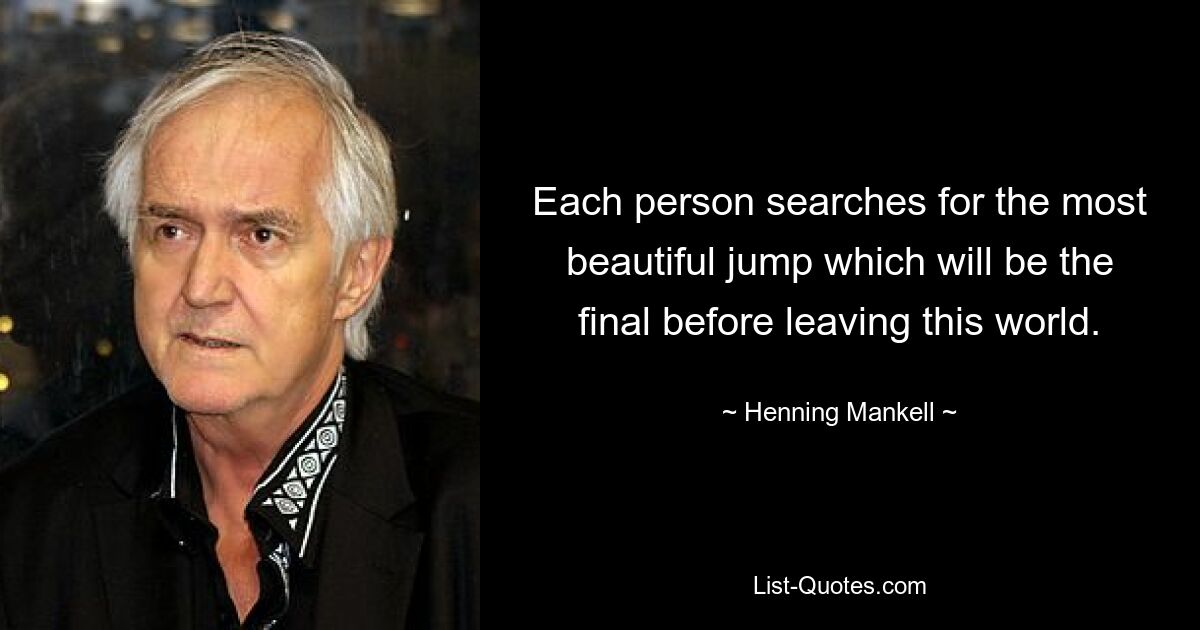 Each person searches for the most beautiful jump which will be the final before leaving this world.

~ Henning Mankell ~

List-Quotes.com